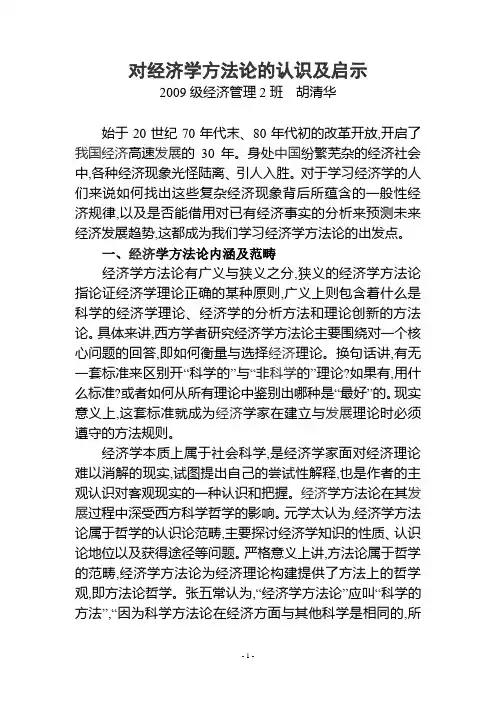 对经济学方法论的认识及启示
2009 级经济管理 2 班　胡清华

始于 20 世纪 70 年代末、80 年代初的改革开放,开启了我国经济高速发展的 30 年。身处中国纷繁芜杂的经济社会中,各种经济现象光怪陆离、引人入胜。对于学习经济学的人们来说如何找出这些复杂经济现象背后所蕴含的一般性经济规律,以及是否能借用对已有经济事实的分析来预测未来经济发展趋势,这都成为我们学习经济学方法论的出发点。

一、经济学方法论内涵及范畴

经济学方法论有广义与狭义之分,狭义的经济学方法论指论证经济学理论正确的某种原则,广义上则包含着什么是科学的经济学理论、经济学的分析方法和理论创新的方法论。具体来讲,西方学者研究经济学方法论主要围绕对一个核心问题的回答,即如何衡量与选择经济理论。换句话讲,有无一套标准来区别开“科学的”与“非科学的”理论?如果有,用什么标准?或者如何从所有理论中鉴别出哪种是“最好”的。现实意义上,这套标准就成为经济学家在建立与发展理论时必须遵守的方法规则。

经济学本质上属于社会科学,是经济学家面对经济理论难以消解的现实,试图提出自己的尝试性解释,也是作者的主观认识对客观现实的一种认识和把握。经济学方法论在其发展过程中深受西方科学哲学的影响。元学太认为,经济学方法论属于哲学的认识论范畴,主要探讨经济学知识的性质、认识论地位以及获得途径等问题。严格意义上讲,方法论属于哲学的范畴,经济学方法论为经济理论构建提供了方法上的哲学观,即方法论哲学。张五常认为,“经济学方法论”应叫“科学的方法”,“因为科学方法论在经济方面与其他科学是相同的,所

- 1 -